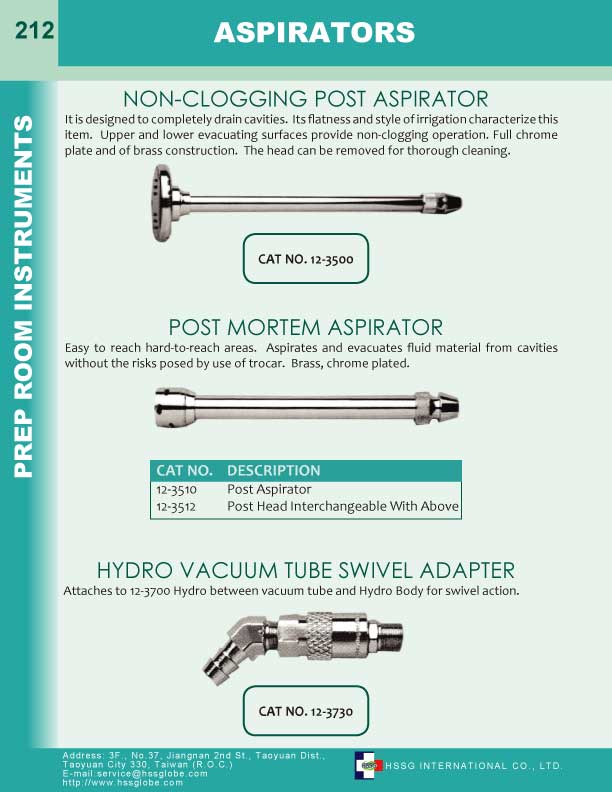 212

ASPIRATORS

PREP ROOM INSTRUMENTS

NON-CLOGGING POST ASPIRATOR

It is designed to completely drain cavities. Its flatness and style of irrigation characterize this item. Upper and lower evacuating surfaces provide non-clogging operation. Full chrome plate and of brass construction. The head can be removed for thorough cleaning.

CAT NO. 12-3500

POST MORTEM ASPIRATOR

Easy to reach hard-to-reach areas. Aspirates and evacuates fluid material from cavities without the risks posed by use of trocar. Brass, chrome plated.

| CAT NO. | DESCRIPTION |
|---|---|
| 12-3510 | Post Aspirator |
| 12-3512 | Post Head Interchangeable With Above |

HYDRO VACUUM TUBE SWIVEL ADAPTER

Attaches to 12-3700 Hydro between vacuum tube and Hydro Body for swivel action.

CAT NO. 12-3730

Address: 3F., No.37, Jiangnan 2nd St., Taoyuan Dist., Taoyuan City 330, Taiwan (R.O.C.)
E-mail:service@hssglobe.com
http://www.hssglobe.com

HSSG INTERNATIONAL CO., LTD.